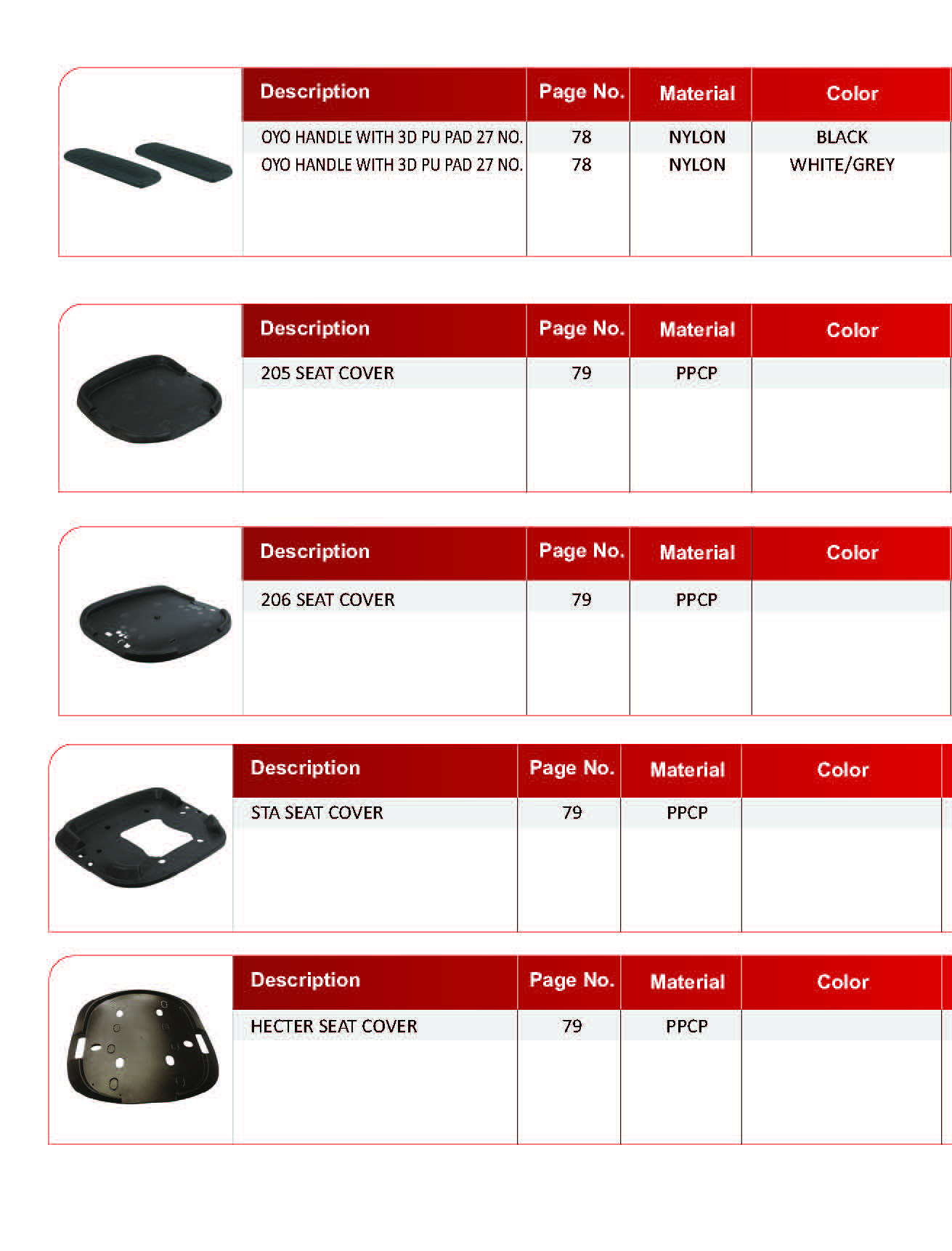 | Description | Page No. | Material | Color |
|---|---|---|---|
| OYO HANDLE WITH 3D PU PAD 27 NO. | 78 | NYLON | BLACK |
| OYO HANDLE WITH 3D PU PAD 27 NO. | 78 | NYLON | WHITE/GREY |

| Description | Page No. | Material | Color |
|---|---|---|---|
| 205 SEAT COVER | 79 | PPCP | |

| Description | Page No. | Material | Color |
|---|---|---|---|
| 206 SEAT COVER | 79 | PPCP | |

| Description | Page No. | Material | Color |
|---|---|---|---|
| STA SEAT COVER | 79 | PPCP | |

| Description | Page No. | Material | Color |
|---|---|---|---|
| HECTER SEAT COVER | 79 | PPCP | |